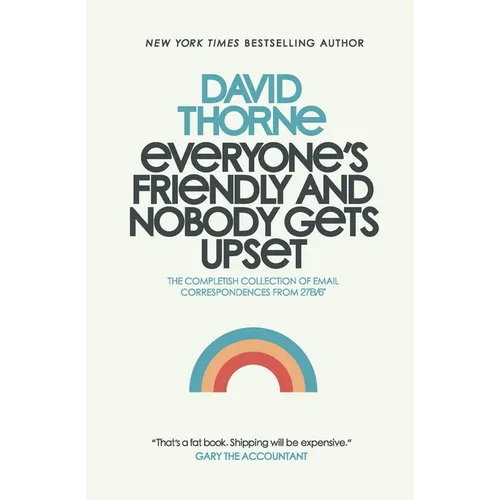 NEW YORK TIMES BESTSELLING AUTHOR

DAVID THORNE

EVERYONE'S FRIENDLY AND NOBODY GETS UPSET

THE COMPLETISH COLLECTION OF EMAIL CORRESPONDENCES FROM 27B/6"

"That's a fat book. Shipping will be expensive."
GARY THE ACCOUNTANT